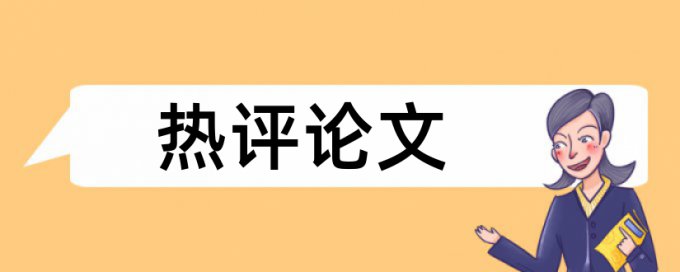 热评论文